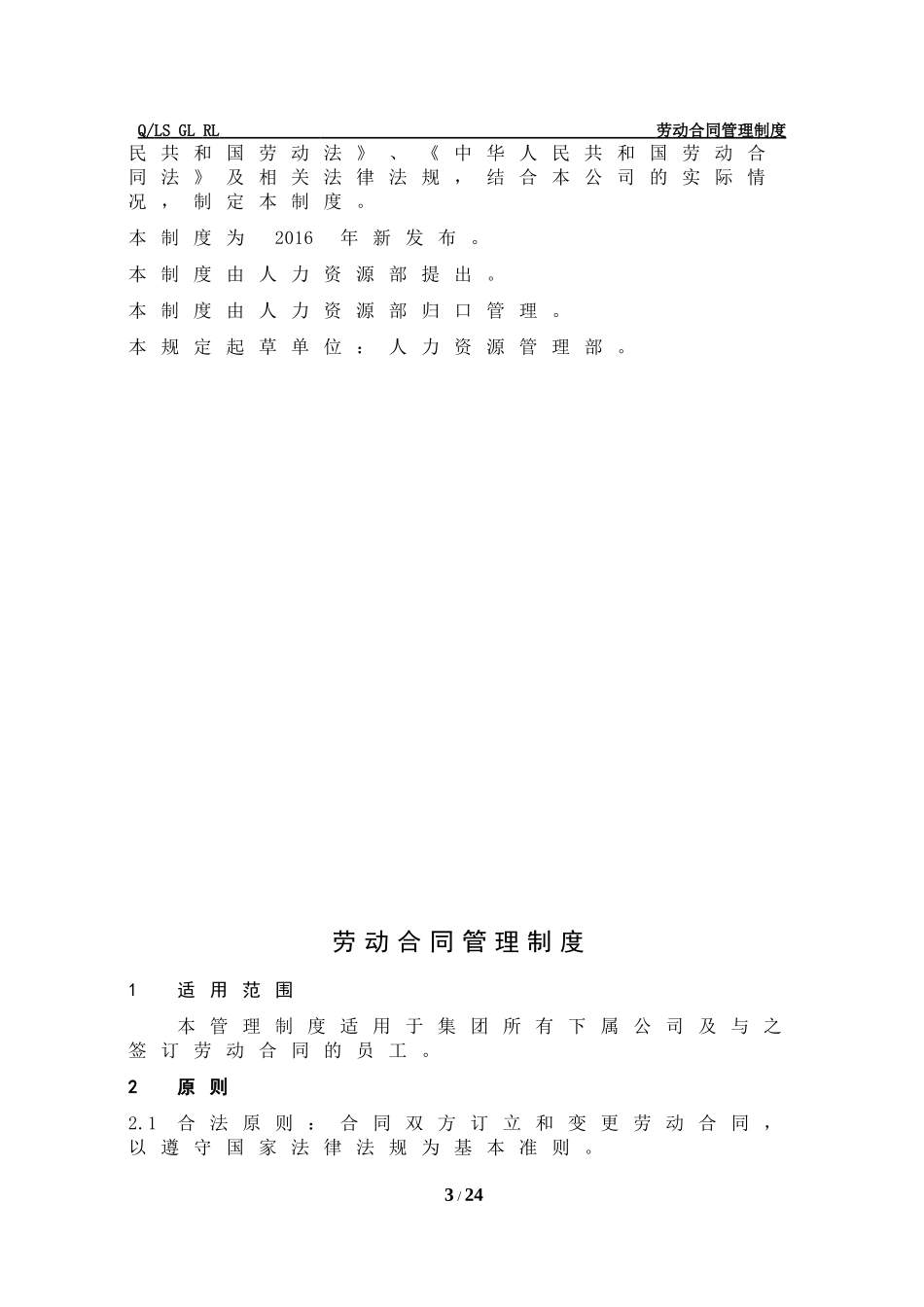 Q/LS GL RL 劳动合同管理制度

民共和国劳动法》、《中华人民共和国劳动合同法》及相关法律法规，结合本公司的实际情况，制定本制度。

本制度为 2016 年新发布。

本制度由人力资源部提出。

本制度由人力资源部归口管理。

本规定起草单位：人力资源管理部。

劳动合同管理制度

1 适用范围

本管理制度适用于集团所有下属公司及与之签订劳动合同的员工。

2 原则

2.1 合法原则：合同双方订立和变更劳动合同，以遵守国家法律法规为基本准则。

3 / 24